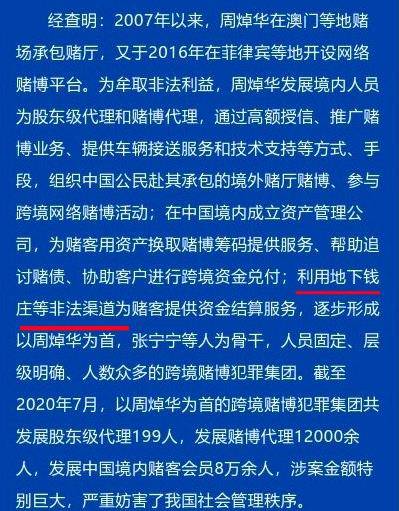 经查明：2007年以来，周焯华在澳门等地赌场承包赌厅，又于2016年在菲律宾等地开设网络赌博平台。为牟取非法利益，周焯华发展境内人员为股东级代理和赌博代理，通过高额授信、推广赌博业务、提供车辆接送服务和技术支持等方式、手段，组织中国公民赴其承包的境外赌厅赌博、参与跨境网络赌博活动；在中国境内成立资产管理公司，为赌客用资产换取赌博筹码提供服务、帮助追讨赌债、协助客户进行跨境资金兑付；利用地下钱庄等非法渠道为赌客提供资金结算服务，逐步形成以周焯华为首，张宁宁等人为骨干，人员固定、层级明确、人数众多的跨境赌博犯罪集团。截至2020年7月，以周焯华为首的跨境赌博犯罪集团共发展股东级代理199人，发展赌博代理12000余人，发展中国境内赌客会员8万余人，涉案金额特别巨大，严重妨害了我国社会管理秩序。